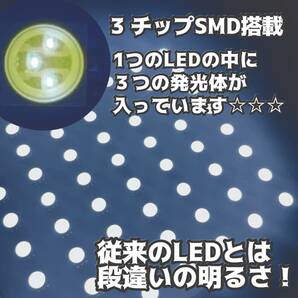 3 チップSMD搭載

1つのLEDの中に
3 つの発光体が
入っています☆☆☆

従来のLEDとは
段違いの明るさ！